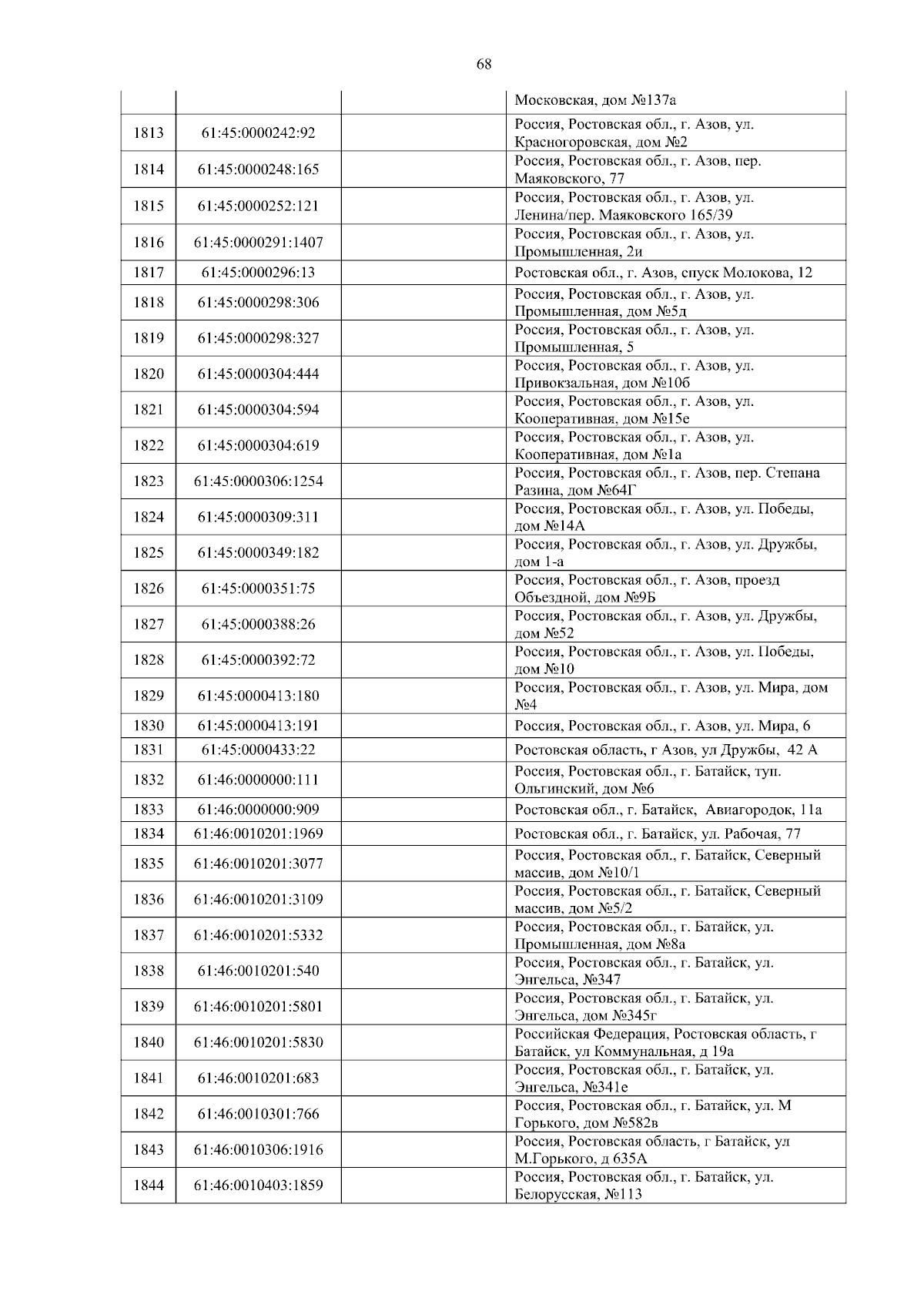 68

| | | | |
|---|---|---|---|
| | | | Московская, дом №137а |
| 1813 | 61:45:0000242:92 | | Россия, Ростовская обл., г. Азов, ул. Красногоровская, дом №2 |
| 1814 | 61:45:0000248:165 | | Россия, Ростовская обл., г. Азов, пер. Маяковского, 77 |
| 1815 | 61:45:0000252:121 | | Россия, Ростовская обл., г. Азов, ул. Ленина/пер. Маяковского 165/39 |
| 1816 | 61:45:0000291:1407 | | Россия, Ростовская обл., г. Азов, ул. Промышленная, 2и |
| 1817 | 61:45:0000296:13 | | Ростовская обл., г. Азов, спуск Молокова, 12 |
| 1818 | 61:45:0000298:306 | | Россия, Ростовская обл., г. Азов, ул. Промышленная, дом №5д |
| 1819 | 61:45:0000298:327 | | Россия, Ростовская обл., г. Азов, ул. Промышленная, 5 |
| 1820 | 61:45:0000304:444 | | Россия, Ростовская обл., г. Азов, ул. Привокзальная, дом №10б |
| 1821 | 61:45:0000304:594 | | Россия, Ростовская обл., г. Азов, ул. Кооперативная, дом №15е |
| 1822 | 61:45:0000304:619 | | Россия, Ростовская обл., г. Азов, ул. Кооперативная, дом №1а |
| 1823 | 61:45:0000306:1254 | | Россия, Ростовская обл., г. Азов, пер. Степана Разина, дом №64Г |
| 1824 | 61:45:0000309:311 | | Россия, Ростовская обл., г. Азов, ул. Победы, дом №14А |
| 1825 | 61:45:0000349:182 | | Россия, Ростовская обл., г. Азов, ул. Дружбы, дом 1-а |
| 1826 | 61:45:0000351:75 | | Россия, Ростовская обл., г. Азов, проезд Объездной, дом №9Б |
| 1827 | 61:45:0000388:26 | | Россия, Ростовская обл., г. Азов, ул. Дружбы, дом №52 |
| 1828 | 61:45:0000392:72 | | Россия, Ростовская обл., г. Азов, ул. Победы, дом №10 |
| 1829 | 61:45:0000413:180 | | Россия, Ростовская обл., г. Азов, ул. Мира, дом №4 |
| 1830 | 61:45:0000413:191 | | Россия, Ростовская обл., г. Азов, ул. Мира, 6 |
| 1831 | 61:45:0000433:22 | | Ростовская область, г Азов, ул Дружбы, 42 А |
| 1832 | 61:46:0000000:111 | | Россия, Ростовская обл., г. Батайск, туп. Ольгинский, дом №6 |
| 1833 | 61:46:0000000:909 | | Ростовская обл., г. Батайск, Авиагородок, 11а |
| 1834 | 61:46:0010201:1969 | | Ростовская обл., г. Батайск, ул. Рабочая, 77 |
| 1835 | 61:46:0010201:3077 | | Россия, Ростовская обл., г. Батайск, Северный массив, дом №10/1 |
| 1836 | 61:46:0010201:3109 | | Россия, Ростовская обл., г. Батайск, Северный массив, дом №5/2 |
| 1837 | 61:46:0010201:5332 | | Россия, Ростовская обл., г. Батайск, ул. Промышленная, дом №8а |
| 1838 | 61:46:0010201:540 | | Россия, Ростовская обл., г. Батайск, ул. Энгельса, №347 |
| 1839 | 61:46:0010201:5801 | | Россия, Ростовская обл., г. Батайск, ул. Энгельса, дом №345г |
| 1840 | 61:46:0010201:5830 | | Российская Федерация, Ростовская область, г Батайск, ул Коммунальная, д 19а |
| 1841 | 61:46:0010201:683 | | Россия, Ростовская обл., г. Батайск, ул. Энгельса, №341е |
| 1842 | 61:46:0010301:766 | | Россия, Ростовская обл., г. Батайск, ул. М Горького, дом №582в |
| 1843 | 61:46:0010306:1916 | | Россия, Ростовская область, г Батайск, ул М.Горького, д 635А |
| 1844 | 61:46:0010403:1859 | | Россия, Ростовская обл., г. Батайск, ул. Белорусская, №113 |